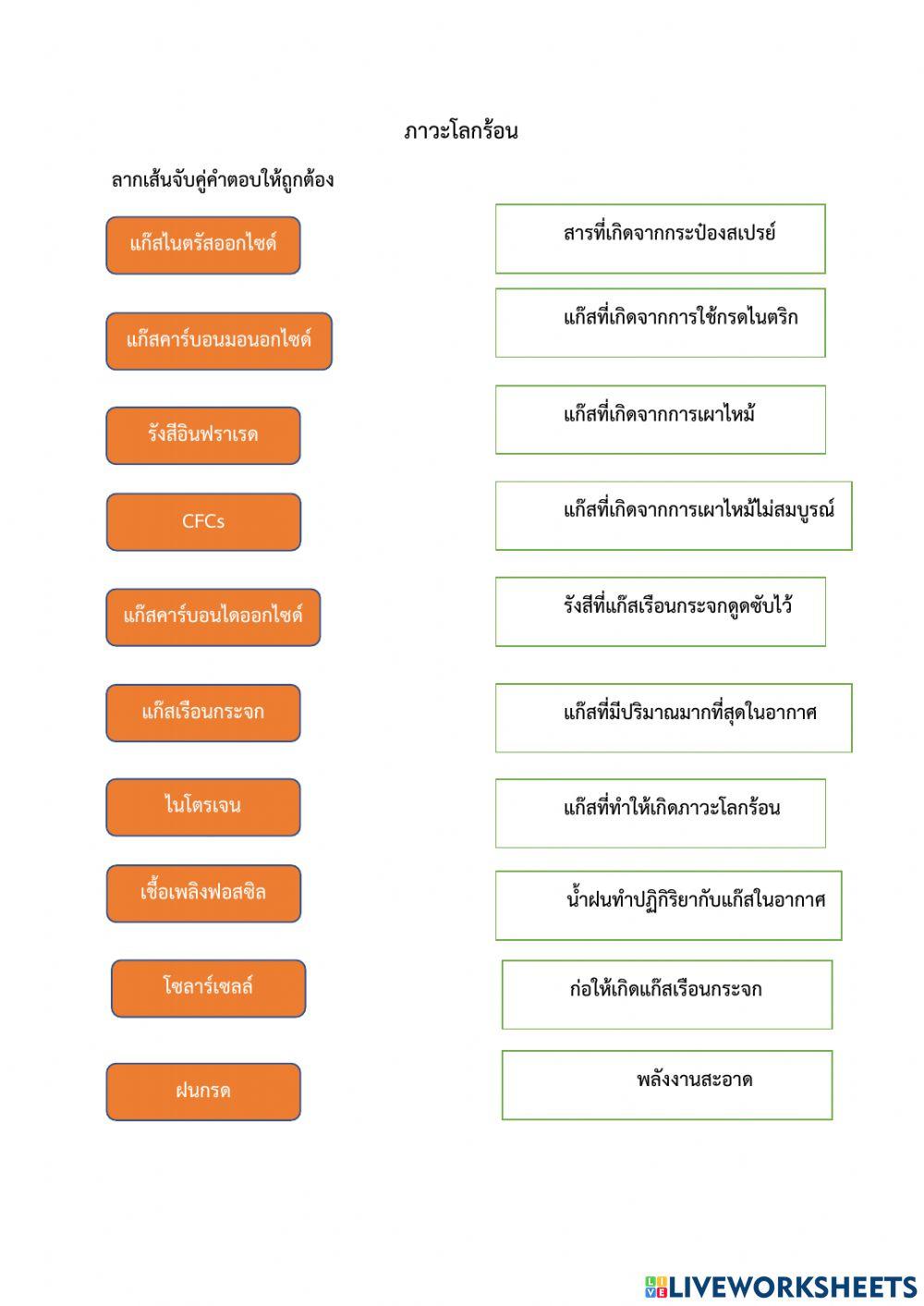 ภาวะโลกร้อน

ลากเส้นจับคู่คำตอบให้ถูกต้อง

แก๊สไนตรัสออกไซด์

แก๊สคาร์บอนมอนอกไซด์

รังสีอินฟราเรด

CFCs

แก๊สคาร์บอนไดออกไซด์

แก๊สเรือนกระจก

ไนโตรเจน

เชื้อเพลิงฟอสซิล

โซลาร์เซลล์

ฝนกรด

สารที่เกิดจากกระป๋องสเปรย์

แก๊สที่เกิดจากการใช้กรดไนตริก

แก๊สที่เกิดจากการเผาไหม้

แก๊สที่เกิดจากการเผาไหม้ไม่สมบูรณ์

รังสีที่แก๊สเรือนกระจกดูดซับไว้

แก๊สที่มีปริมาณมากที่สุดในอากาศ

แก๊สที่ทำให้เกิดภาวะโลกร้อน

น้ำฝนทำปฏิกิริยากับแก๊สในอากาศ

ก่อให้เกิดแก๊สเรือนกระจก

พลังงานสะอาด

LIVEWORKSHEETS